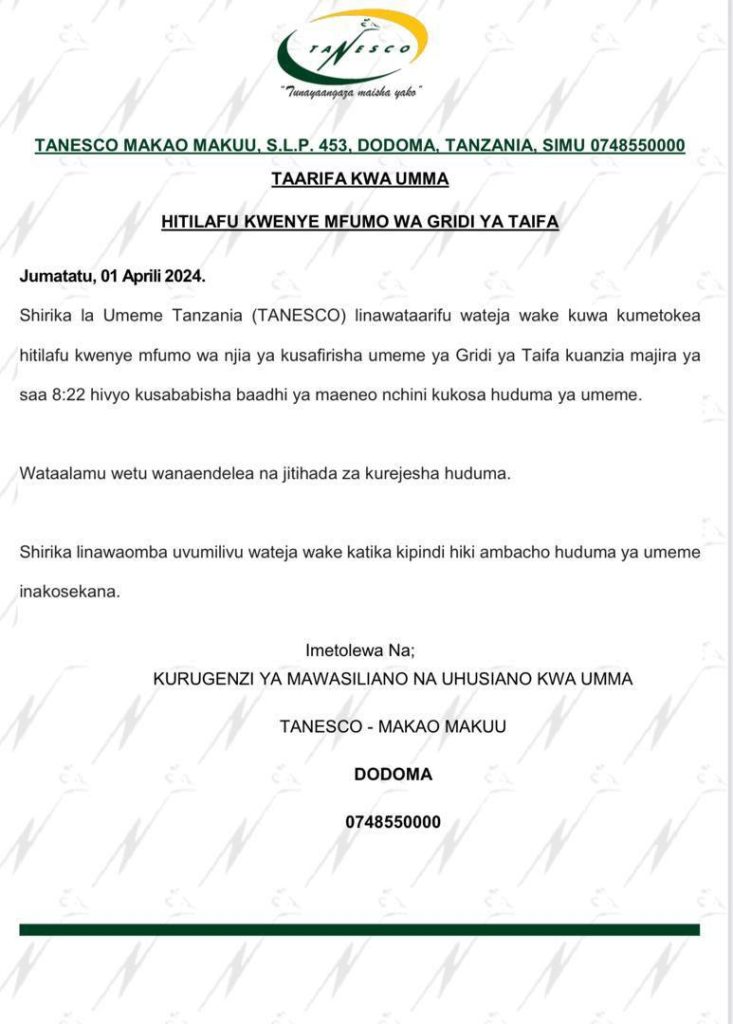 TANESCO

"Tunayaangaza maisha yako"

TANESCO MAKAO MAKUU, S.L.P. 453, DODOMA, TANZANIA, SIMU 0748550000

TAARIFA KWA UMMA

HITILAFU KWENYE MFUMO WA GRIDI YA TAIFA

Jumatatu, 01 Aprili 2024.

Shirika la Umeme Tanzania (TANESCO) linawataarifu wateja wake kuwa kumetokea hitilafu kwenye mfumo wa njia ya kusafirisha umeme ya Gridi ya Taifa kuanzia majira ya saa 8:22 hivyo kusababisha baadhi ya maeneo nchini kukosa huduma ya umeme.

Wataalamu wetu wanaendelea na jitihada za kurejesha huduma.

Shirika linawaomba uvumilivu wateja wake katika kipindi hiki ambacho huduma ya umeme inakosekana.

Imetolewa Na;

KURUGENZI YA MAWASILIANO NA UHUSIANO KWA UMMA

TANESCO - MAKAO MAKUU

DODOMA

0748550000